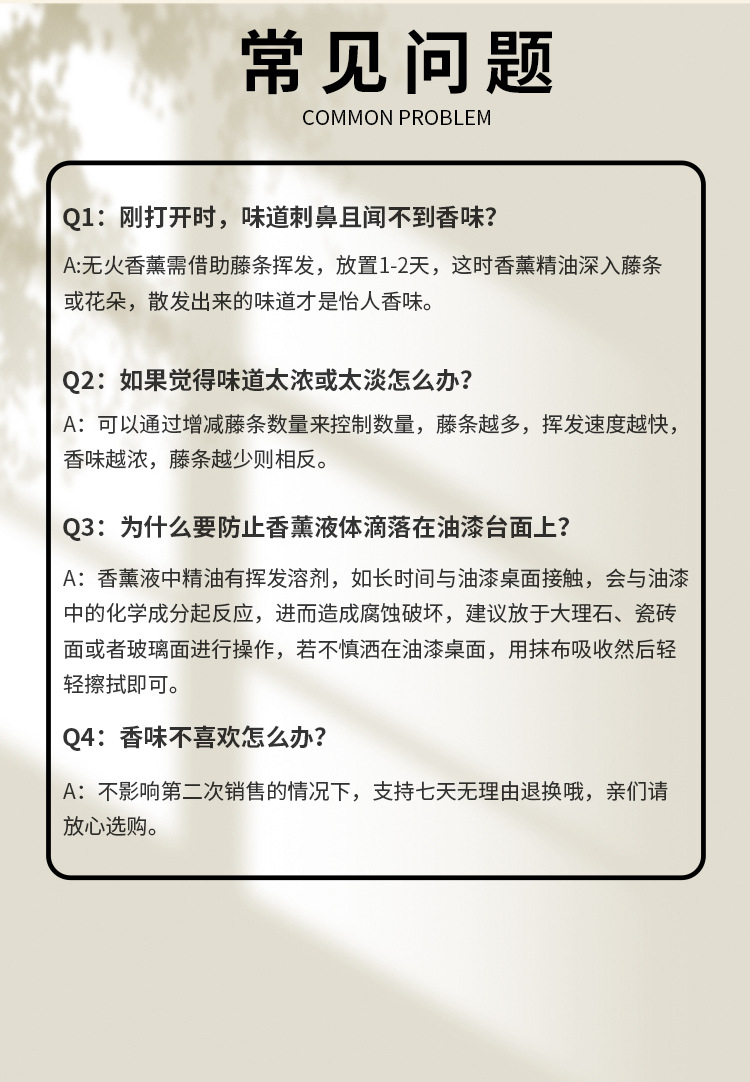 常见问题
COMMON PROBLEM

Q1：刚打开时，味道刺鼻且闻不到香味？

A:无火香薰需借助藤条挥发，放置1-2天，这时香薰精油深入藤条或花朵，散发出来的味道才是怡人香味。

Q2：如果觉得味道太浓或太淡怎么办？

A：可以通过增减藤条数量来控制数量，藤条越多，挥发速度越快，香味越浓，藤条越少则相反。

Q3：为什么要防止香薰液体滴落在油漆台面上？

A：香薰液中精油有挥发溶剂，如长时间与油漆桌面接触，会与油漆中的化学成分起反应，进而造成腐蚀破坏，建议放于大理石、瓷砖面或者玻璃面进行操作，若不慎洒在油漆桌面，用抹布吸收然后轻轻擦拭即可。

Q4：香味不喜欢怎么办？

A：不影响第二次销售的情况下，支持七天无理由退换哦，亲们请放心选购。